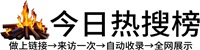 今日热搜榜

做上链接→来访一次→自动收录→全网展示